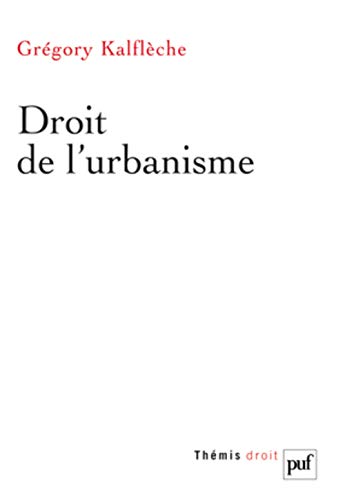 Grégory Kalflèche

Droit
de l'urbanisme

Thémis droit

puf